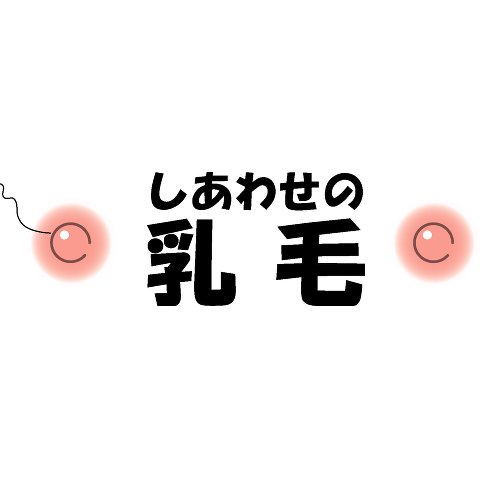 しあわせの
乳毛